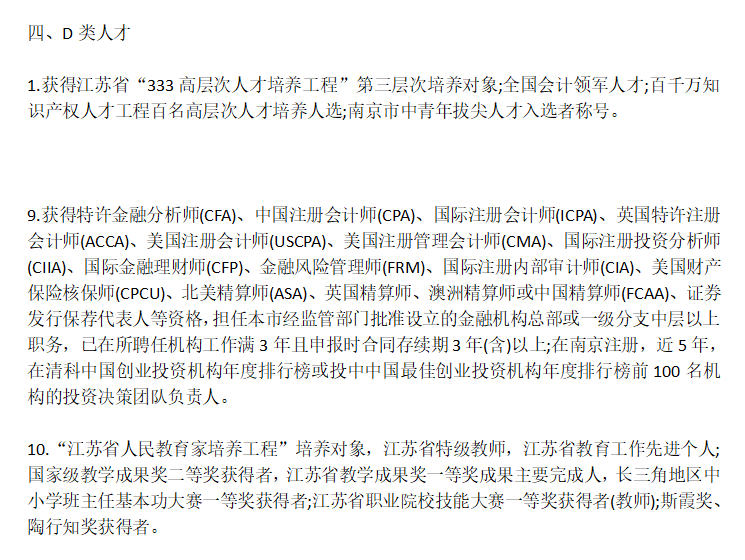 四、D 类人才

1.获得江苏省“333 高层次人才培养工程”第三层次培养对象;全国会计领军人才;百千万知识产权人才工程百名高层次人才培养人选;南京市中青年拔尖人才入选者称号。

9.获得特许金融分析师(CFA)、中国注册会计师(CPA)、国际注册会计师(ICPA)、英国特许注册会计师(ACCA)、美国注册会计师(USCPA)、美国注册管理会计师(CMA)、国际注册投资分析师(CIIA)、国际金融理财师(CFP)、金融风险管理师(FRM)、国际注册内部审计师(CIA)、美国财产保险核保师(CPCU)、北美精算师(ASA)、英国精算师、澳洲精算师或中国精算师(FCAA)、证券发行保荐代表人等资格，担任本市经监管部门批准设立的金融机构总部或一级分支中层以上职务，已在所聘任机构工作满 3 年且申报时合同存续期 3 年(含)以上;在南京注册，近 5 年，在清科中国创业投资机构年度排行榜或投中中国最佳创业投资机构年度排行榜前 100 名机构的投资决策团队负责人。

10.“江苏省人民教育家培养工程”培养对象，江苏省特级教师，江苏省教育工作先进个人;国家级教学成果奖二等奖获得者，江苏省教学成果奖一等奖成果主要完成人，长三角地区中小学班主任基本功大赛一等奖获得者;江苏省职业院校技能大赛一等奖获得者(教师);斯霞奖、陶行知奖获得者。